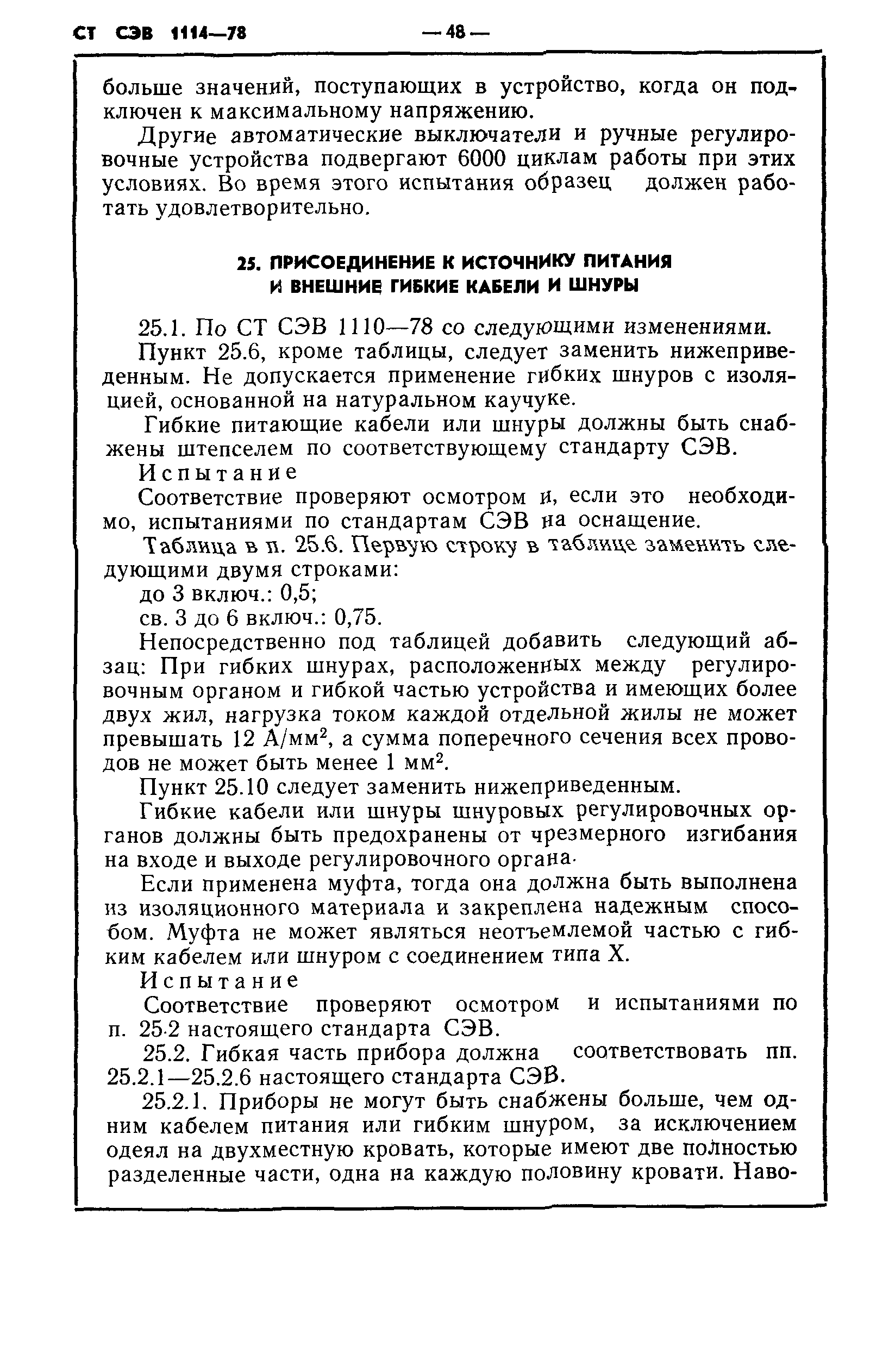 СТ СЭВ 1114—78 — 48 —

больше значений, поступающих в устройство, когда он подключен к максимальному напряжению.

Другие автоматические выключатели и ручные регулировочные устройства подвергают 6000 циклам работы при этих условиях. Во время этого испытания образец должен работать удовлетворительно.

25. ПРИСОЕДИНЕНИЕ К ИСТОЧНИКУ ПИТАНИЯ И ВНЕШНИЕ ГИБКИЕ КАБЕЛИ И ШНУРЫ

25.1. По СТ СЭВ 1110—78 со следующими изменениями.

Пункт 25.6, кроме таблицы, следует заменить нижеприведенным. Не допускается применение гибких шнуров с изоляцией, основанной на натуральном каучуке.

Гибкие питающие кабели или шнуры должны быть снабжены штепселем по соответствующему стандарту СЭВ.

Испытание

Соответствие проверяют осмотром и, если это необходимо, испытаниями по стандартам СЭВ на оснащение.

Таблица в п. 25.6. Первую строку в таблице заменить следующими двумя строками:

до 3 включ.: 0,5;

св. 3 до 6 включ.: 0,75.

Непосредственно под таблицей добавить следующий абзац: При гибких шнурах, расположенных между регулировочным органом и гибкой частью устройства и имеющих более двух жил, нагрузка током каждой отдельной жилы не может превышать 12 А/мм$^2$, а сумма поперечного сечения всех проводов не может быть менее 1 мм$^2$.

Пункт 25.10 следует заменить нижеприведенным.

Гибкие кабели или шнуры шнуровых регулировочных органов должны быть предохранены от чрезмерного изгибания на входе и выходе регулировочного органа.

Если применена муфта, тогда она должна быть выполнена из изоляционного материала и закреплена надежным способом. Муфта не может являться неотъемлемой частью с гибким кабелем или шнуром с соединением типа X.

Испытание

Соответствие проверяют осмотром и испытаниями по п. 25.2 настоящего стандарта СЭВ.

25.2. Гибкая часть прибора должна соответствовать пп. 25.2.1—25.2.6 настоящего стандарта СЭВ.

25.2.1. Приборы не могут быть снабжены больше, чем одним кабелем питания или гибким шнуром, за исключением одеял на двухместную кровать, которые имеют две полностью разделенные части, одна на каждую половину кровати. Наво-